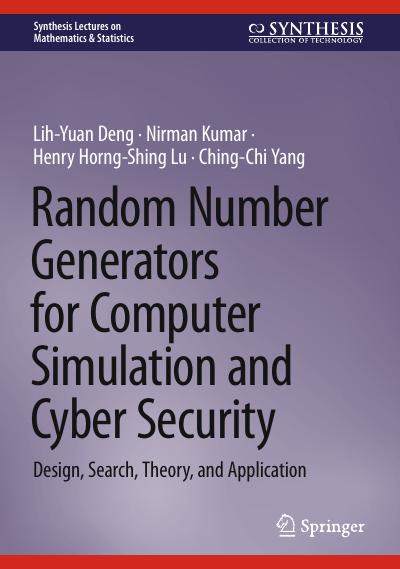 Synthesis Lectures on Mathematics & Statistics

SYNTHESIS
COLLECTION OF TECHNOLOGY

Lih-Yuan Deng · Nirman Kumar · Henry Horng-Shing Lu · Ching-Chi Yang

Random Number Generators for Computer Simulation and Cyber Security

Design, Search, Theory, and Application

Springer